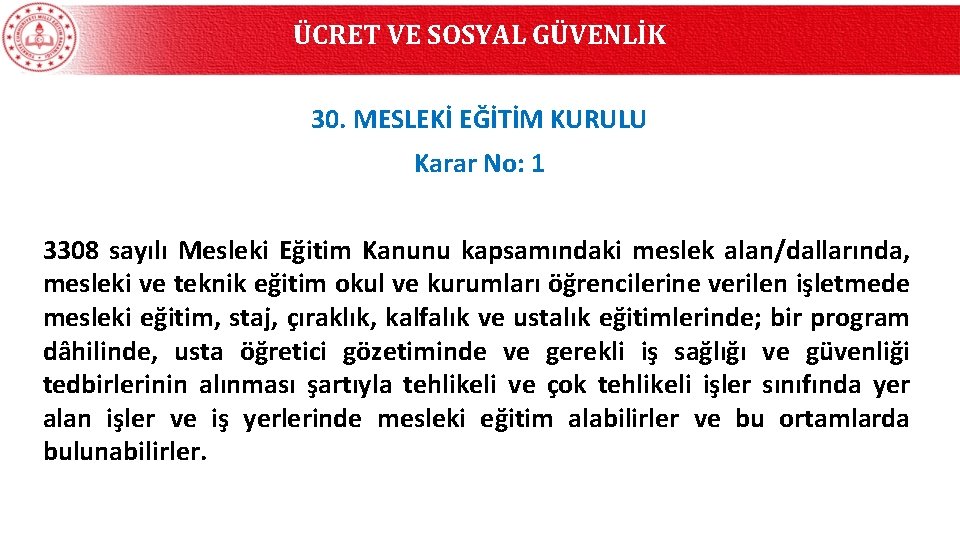 ÜCRET VE SOSYAL GÜVENLİK

30. MESLEKİ EĞİTİM KURULU

Karar No: 1

3308 sayılı Mesleki Eğitim Kanunu kapsamındaki meslek alan/dallarında, mesleki ve teknik eğitim okul ve kurumları öğrencilerine verilen işletmede mesleki eğitim, staj, çıraklık, kalfalık ve ustalık eğitimlerinde; bir program dâhilinde, usta öğretici gözetiminde ve gerekli iş sağlığı ve güvenliği tedbirlerinin alınması şartıyla tehlikeli ve çok tehlikeli işler sınıfında yer alan işler ve iş yerlerinde mesleki eğitim alabilirler ve bu ortamlarda bulunabilirler.